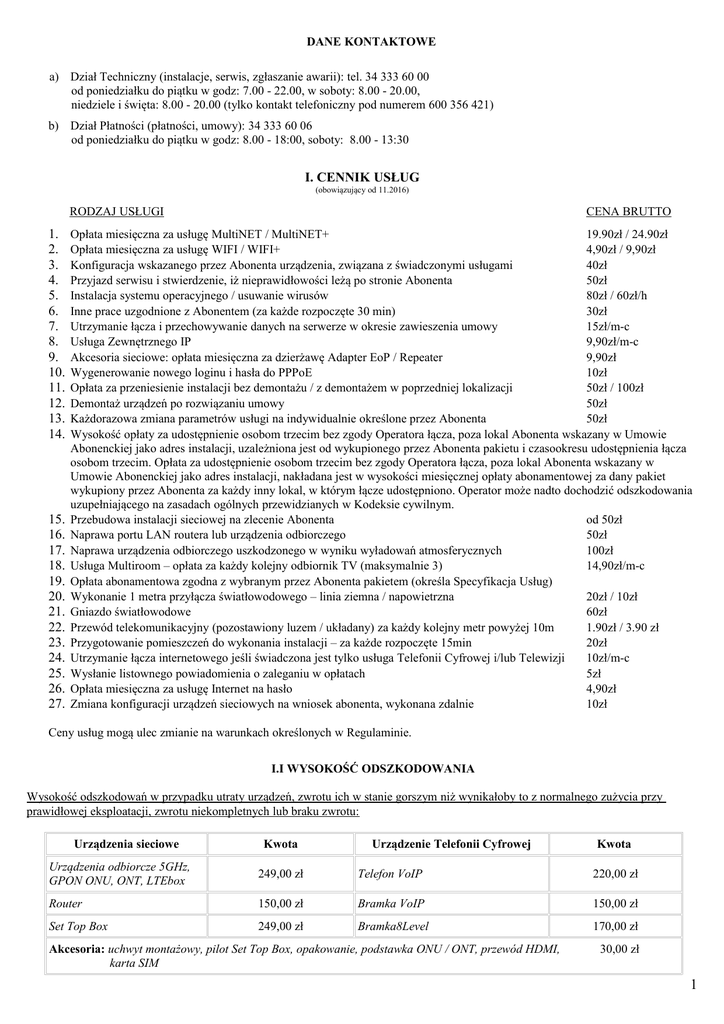 DANE KONTAKTOWE

a) Dział Techniczny (instalacje, serwis, zgłaszanie awarii): tel. 34 333 60 00
od poniedziałku do piątku w godz: 7.00 - 22.00, w soboty: 8.00 - 20.00,
niedziele i święta: 8.00 - 20.00 (tylko kontakt telefoniczny pod numerem 600 356 421)

b) Dział Płatności (płatności, umowy): 34 333 60 06
od poniedziałku do piątku w godz: 8.00 - 18:00, soboty: 8.00 - 13:30

I. CENNIK USŁUG
(obowiązujący od 11.2016)

| RODZAJ USŁUGI | CENA BRUTTO |
|---|---|
| 1. Opłata miesięczna za usługę MultiNET / MultiNET+ | 19.90zł / 24.90zł |
| 2. Opłata miesięczna za usługę WIFI / WIFI+ | 4,90zł / 9,90zł |
| 3. Konfiguracja wskazanego przez Abonenta urządzenia, związana z świadczonymi usługami | 40zł |
| 4. Przyjazd serwisu i stwierdzenie, iż nieprawidłowości leżą po stronie Abonenta | 50zł |
| 5. Instalacja systemu operacyjnego / usuwanie wirusów | 80zł / 60zł/h |
| 6. Inne prace uzgodnione z Abonentem (za każde rozpoczęte 30 min) | 30zł |
| 7. Utrzymanie łącza i przechowywanie danych na serwerze w okresie zawieszenia umowy | 15zł/m-c |
| 8. Usługa Zewnętrznego IP | 9,90zł/m-c |
| 9. Akcesoria sieciowe: opłata miesięczna za dzierżawę Adapter EoP / Repeater | 9,90zł |
| 10. Wygenerowanie nowego loginu i hasła do PPPoE | 10zł |
| 11. Opłata za przeniesienie instalacji bez demontażu / z demontażem w poprzedniej lokalizacji | 50zł / 100zł |
| 12. Demontaż urządzeń po rozwiązaniu umowy | 50zł |
| 13. Każdorazowa zmiana parametrów usługi na indywidualnie określone przez Abonenta | 50zł |
| 14. Wysokość opłaty za udostępnienie osobom trzecim bez zgody Operatora łącza, poza lokal Abonenta wskazany w Umowie Abonenckiej jako adres instalacji, uzależniona jest od wykupionego przez Abonenta pakietu i czasookresu udostępnienia łącza osobom trzecim. Opłata za udostępnienie osobom trzecim bez zgody Operatora łącza, poza lokal Abonenta wskazany w Umowie Abonenckiej jako adres instalacji, nakładana jest w wysokości miesięcznej opłaty abonamentowej za dany pakiet wykupiony przez Abonenta za każdy inny lokal, w którym łącze udostępniono. Operator może nadto dochodzić odszkodowania uzupełniającego na zasadach ogólnych przewidzianych w Kodeksie cywilnym. | |
| 15. Przebudowa instalacji sieciowej na zlecenie Abonenta | od 50zł |
| 16. Naprawa portu LAN routera lub urządzenia odbiorczego | 50zł |
| 17. Naprawa urządzenia odbiorczego uszkodzonego w wyniku wyładowań atmosferycznych | 100zł |
| 18. Usługa Multiroom – opłata za każdy kolejny odbiornik TV (maksymalnie 3) | 14,90zł/m-c |
| 19. Opłata abonamentowa zgodna z wybranym przez Abonenta pakietem (określa Specyfikacja Usług) | |
| 20. Wykonanie 1 metra przyłącza światłowodowego – linia ziemna / napowietrzna | 20zł / 10zł |
| 21. Gniazdo światłowodowe | 60zł |
| 22. Przewód telekomunikacyjny (pozostawiony luzem / układany) za każdy kolejny metr powyżej 10m | 1.90zł / 3.90 zł |
| 23. Przygotowanie pomieszczeń do wykonania instalacji – za każde rozpoczęte 15min | 20zł |
| 24. Utrzymanie łącza internetowego jeśli świadczona jest tylko usługa Telefonii Cyfrowej i/lub Telewizji | 10zł/m-c |
| 25. Wysłanie listownego powiadomienia o zaleganiu w opłatach | 5zł |
| 26. Opłata miesięczna za usługę Internet na hasło | 4,90zł |
| 27. Zmiana konfiguracji urządzeń sieciowych na wniosek abonenta, wykonana zdalnie | 10zł |

Ceny usług mogą ulec zmianie na warunkach określonych w Regulaminie.

I.I WYSOKOŚĆ ODSZKODOWANIA

Wysokość odszkodowań w przypadku utraty urządzeń, zwrotu ich w stanie gorszym niż wynikałoby to z normalnego zużycia przy prawidłowej eksploatacji, zwrotu niekompletnych lub braku zwrotu:

| Urządzenia sieciowe | Kwota | Urządzenie Telefonii Cyfrowej | Kwota |
|---|---|---|---|
| Urządzenia odbiorcze 5GHz, GPON ONU, ONT, LTEbox | 249,00 zł | Telefon VoIP | 220,00 zł |
| Router | 150,00 zł | Bramka VoIP | 150,00 zł |
| Set Top Box | 249,00 zł | Bramka8Level | 170,00 zł |
| Akcesoria: uchwyt montażowy, pilot Set Top Box, opakowanie, podstawka ONU / ONT, przewód HDMI, karta SIM | | | 30,00 zł |

1